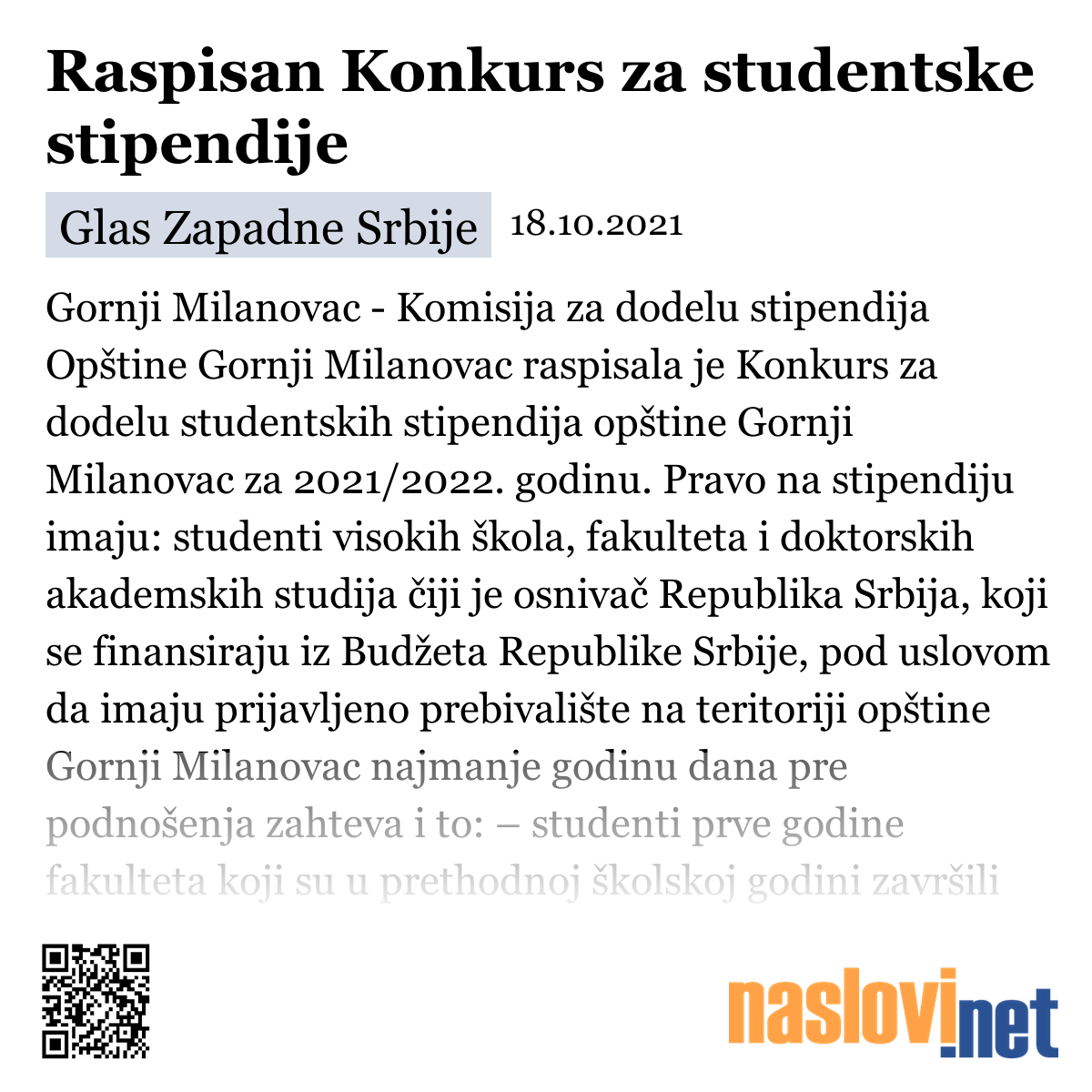 Raspisan Konkurs za studentske stipendije

Glas Zapadne Srbije 18.10.2021

Gornji Milanovac - Komisija za dodelu stipendija Opštine Gornji Milanovac raspisala je Konkurs za dodelu studentskih stipendija opštine Gornji Milanovac za 2021/2022. godinu. Pravo na stipendiju imaju: studenti visokih škola, fakulteta i doktorskih akademskih studija čiji je osnivač Republika Srbija, koji se finansiraju iz Budžeta Republike Srbije, pod uslovom da imaju prijavljeno prebivalište na teritoriji opštine Gornji Milanovac najmanje godinu dana pre podnošenja zahteva i to: – studenti prve godine fakulteta koji su u prethodnoj školskoj godini završili

naslovi.net